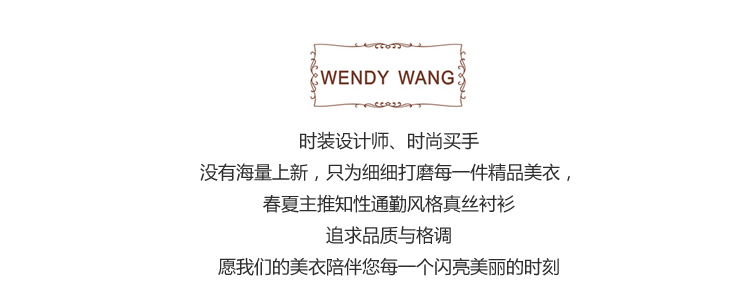 WENDY WANG

时装设计师、时尚买手
没有海量上新，只为细细打磨每一件精品美衣，
春夏主推知性通勤风格真丝衬衫
追求品质与格调
愿我们的美衣陪伴您每一个闪亮美丽的时刻